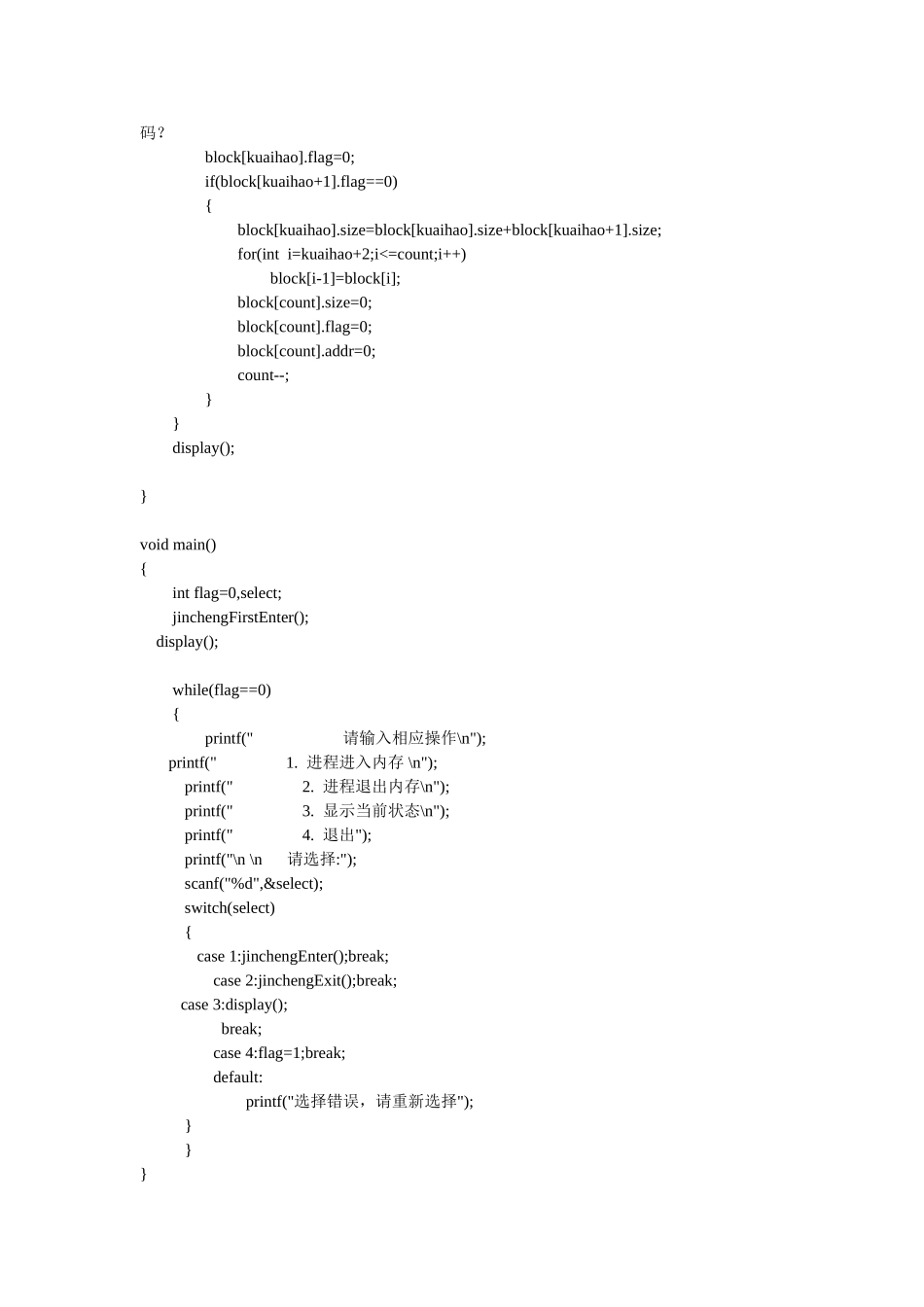 码？
block[kuaihao].flag=0;
if(block[kuaihao+1].flag==0)
{
block[kuaihao].size=block[kuaihao].size+block[kuaihao+1].size;
for(int i=kuaihao+2;i<=count;i++)
block[i-1]=block[i];
block[count].size=0;
block[count].flag=0;
block[count].addr=0;
count--;
}
}
display();

}

void main()
{
int flag=0,select;
jinchengFirstEnter();
display();

while(flag==0)
{
printf("                    请输入相应操作\n");
printf("              1. 进程进入内存 \n");
printf("              2. 进程退出内存\n");
printf("              3. 显示当前状态\n");
printf("              4. 退出");
printf("\n \n     请选择:");
scanf("%d",&select);
switch(select)
{
case 1:jinchengEnter();break;
case 2:jinchengExit();break;
case 3:display();
break;
case 4:flag=1;break;
default:
printf("选择错误，请重新选择");
}
}
}